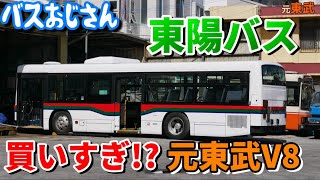 バスおじさん

元東武

東陽バス

買いすぎ!? 元東武V8